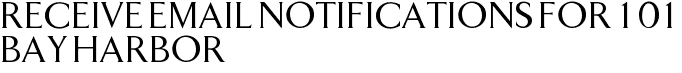 RECEIVE EMAIL NOTIFICATIONS FOR 101 BAY HARBOR